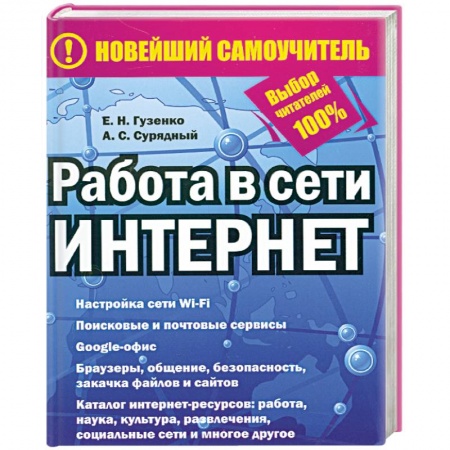 ! НОВЕЙШИЙ САМОУЧИТЕЛЬ

Выбор читателей 100%

Е. Н. Гузенко
А. С. Сурядный

Работа в сети
ИНТЕРНЕТ

Настройка сети Wi-Fi

Поисковые и почтовые сервисы

Google-офис

Браузеры, общение, безопасность, закачка файлов и сайтов

Каталог интернет-ресурсов: работа, наука, культура, развлечения, социальные сети и многое другое